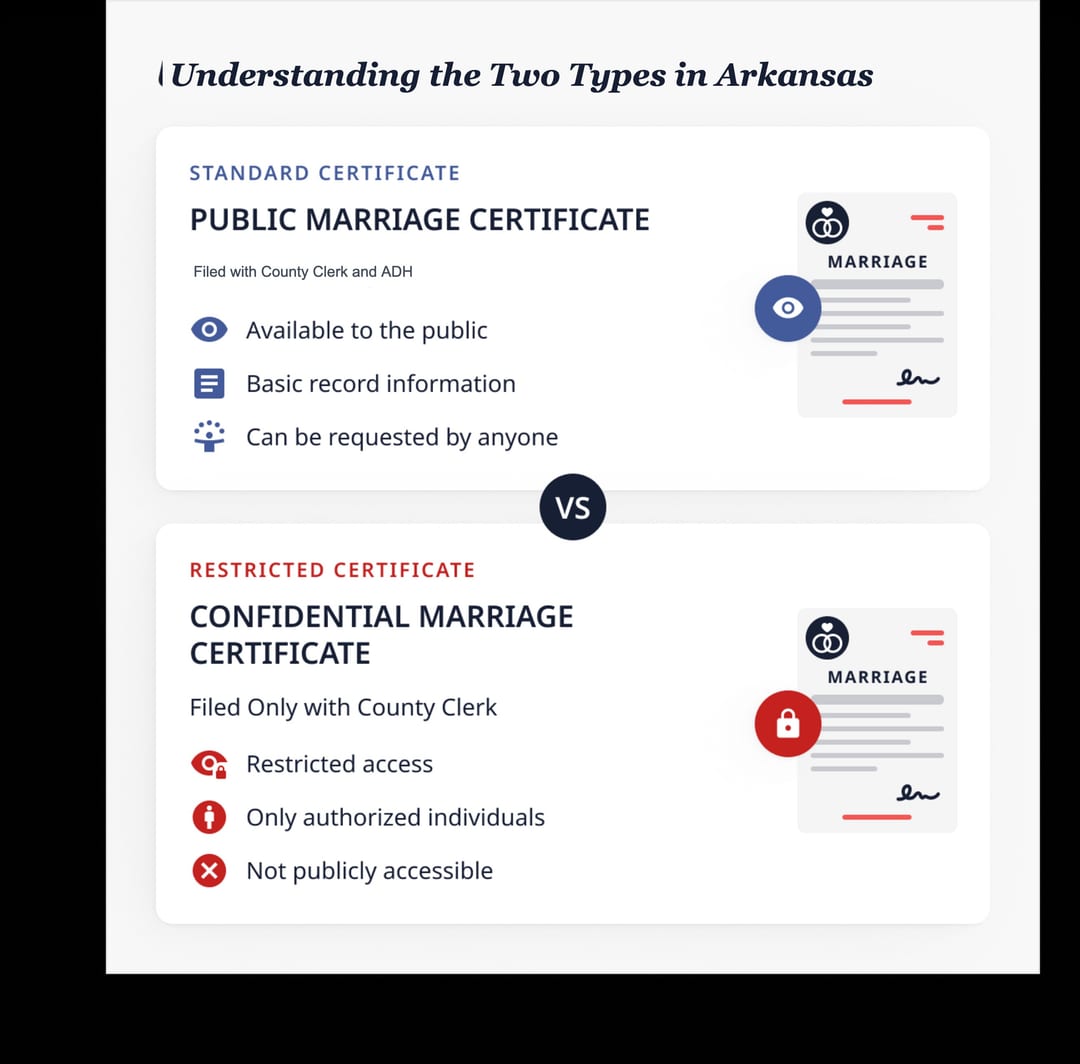 Understanding the Two Types in Arkansas

STANDARD CERTIFICATE

PUBLIC MARRIAGE CERTIFICATE

Filed with County Clerk and ADH

Available to the public

Basic record information

Can be requested by anyone

MARRIAGE

VS

RESTRICTED CERTIFICATE

CONFIDENTIAL MARRIAGE CERTIFICATE

Filed Only with County Clerk

Restricted access

Only authorized individuals

Not publicly accessible

MARRIAGE